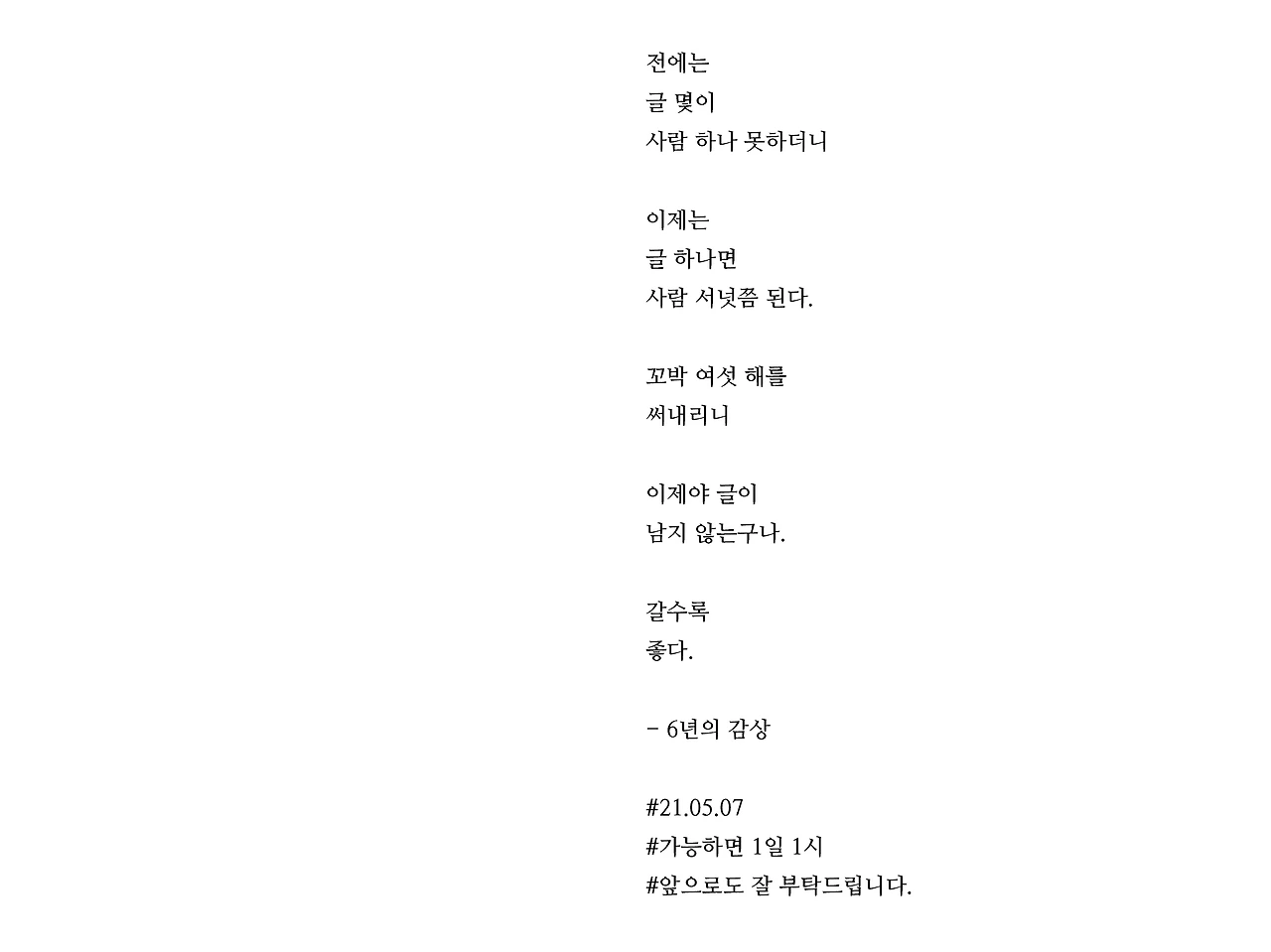 전에는
글 몇이
사람 하나 못하더니

이제는
글 하나면
사람 서넛쯤 된다.

꼬박 여섯 해를
써내리니

이제야 글이
남지 않는구나.

갈수록
좋다.

- 6년의 감상

#21.05.07
#가능하면 1일 1시
#앞으로도 잘 부탁드립니다.